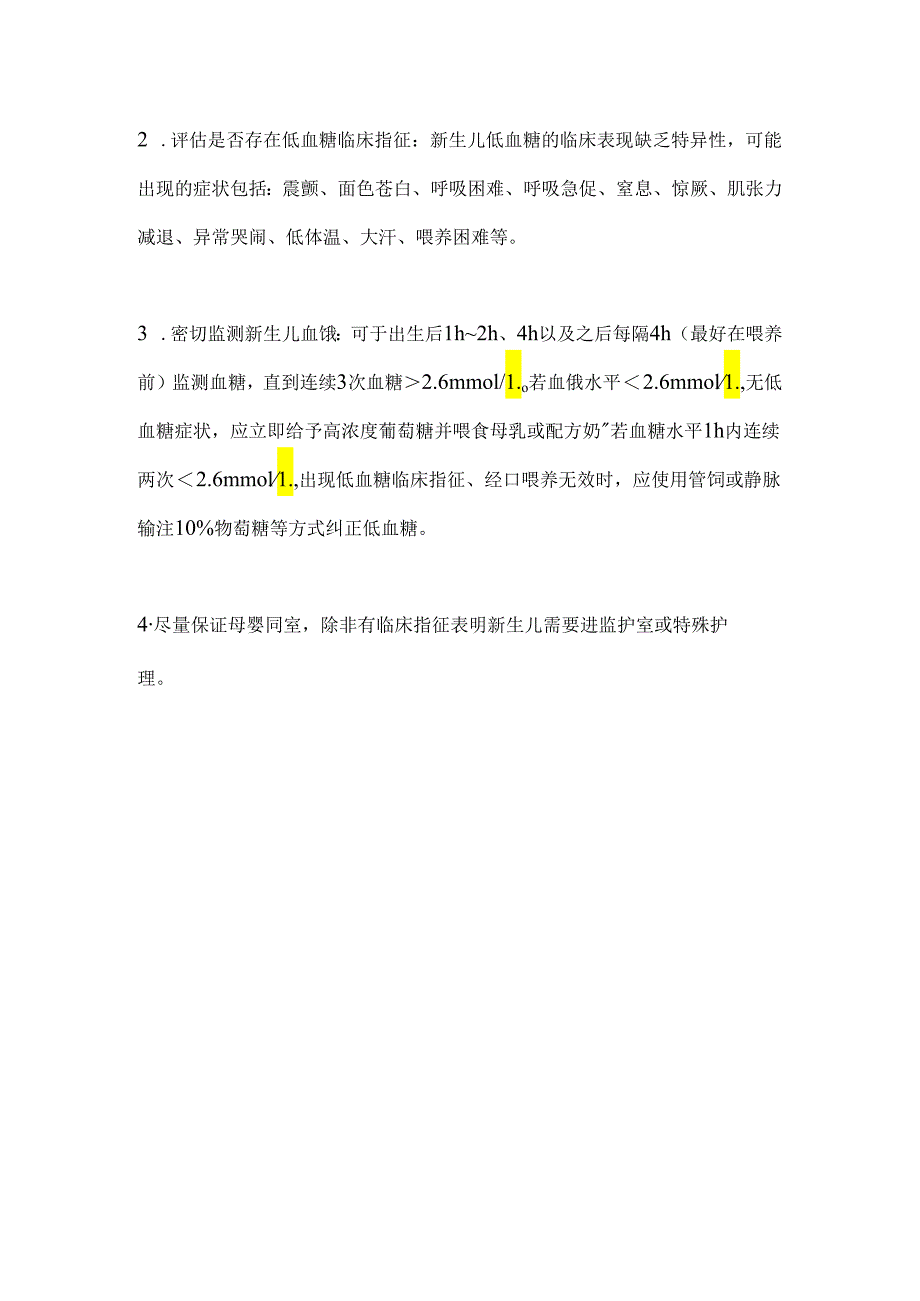 2 . 评估是否存在低血糖临床指征：新生儿低血糖的临床表现缺乏特异性，可能出现的症状包括：震颤、面色苍白、呼吸困难、呼吸急促、窒息、惊厥、肌张力减退、异常哭闹、低体温、大汗、喂养困难等。

3 . 密切监测新生儿血饿：可于出生后1h~2h、4h以及之后每隔4h（最好在喂养前）监测血糖，直到连续3次血糖＞2.6mmol/1.。若血俄水平＜2.6mmol/1.,无低血糖症状，应立即给予高浓度葡萄糖并喂食母乳或配方奶″若血糖水平1h内连续两次＜2.6mmol/1.,出现低血糖临床指征、经口喂养无效时，应使用管饲或静脉输注10%物萄糖等方式纠正低血糖。

4·尽量保证母婴同室，除非有临床指征表明新生儿需要进监护室或特殊护理。